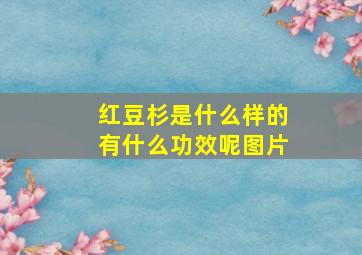 红豆杉是什么样的
有什么功效呢图片